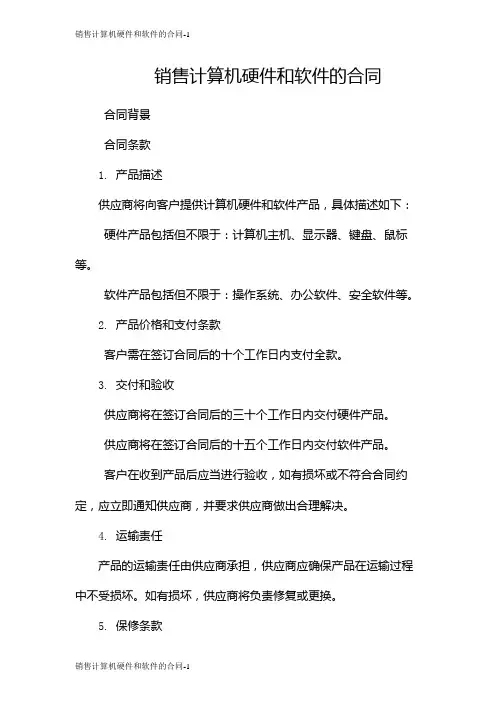 销售计算机硬件和软件的合同-1

销售计算机硬件和软件的合同

合同背景

合同条款

1. 产品描述

供应商将向客户提供计算机硬件和软件产品，具体描述如下：

硬件产品包括但不限于：计算机主机、显示器、键盘、鼠标等。

软件产品包括但不限于：操作系统、办公软件、安全软件等。

2. 产品价格和支付条款

客户需在签订合同后的十个工作日内支付全款。

3. 交付和验收

供应商将在签订合同后的三十个工作日内交付硬件产品。

供应商将在签订合同后的十五个工作日内交付软件产品。

客户在收到产品后应当进行验收，如有损坏或不符合合同约定，应立即通知供应商，并要求供应商做出合理解决。

4. 运输责任

产品的运输责任由供应商承担，供应商应确保产品在运输过程中不受损坏。如有损坏，供应商将负责修复或更换。

5. 保修条款

销售计算机硬件和软件的合同-1